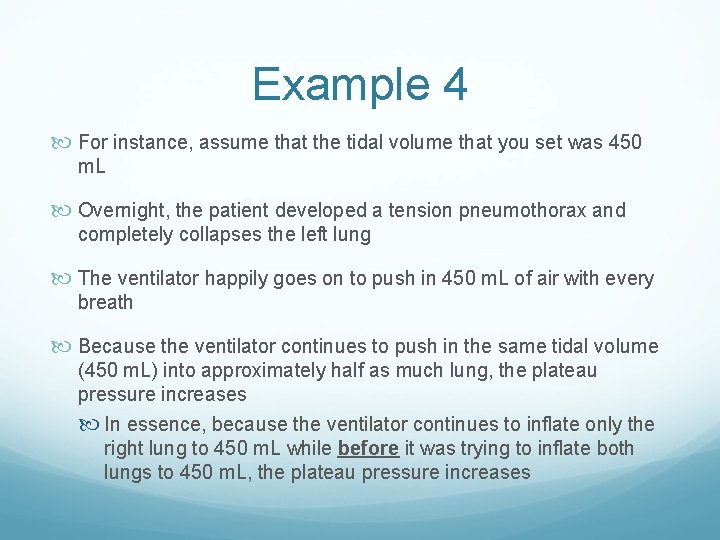 Example 4

For instance, assume that the tidal volume that you set was 450 mL

Overnight, the patient developed a tension pneumothorax and completely collapses the left lung

The ventilator happily goes on to push in 450 mL of air with every breath

Because the ventilator continues to push in the same tidal volume (450 mL) into approximately half as much lung, the plateau pressure increases

In essence, because the ventilator continues to inflate only the right lung to 450 mL while before it was trying to inflate both lungs to 450 mL, the plateau pressure increases